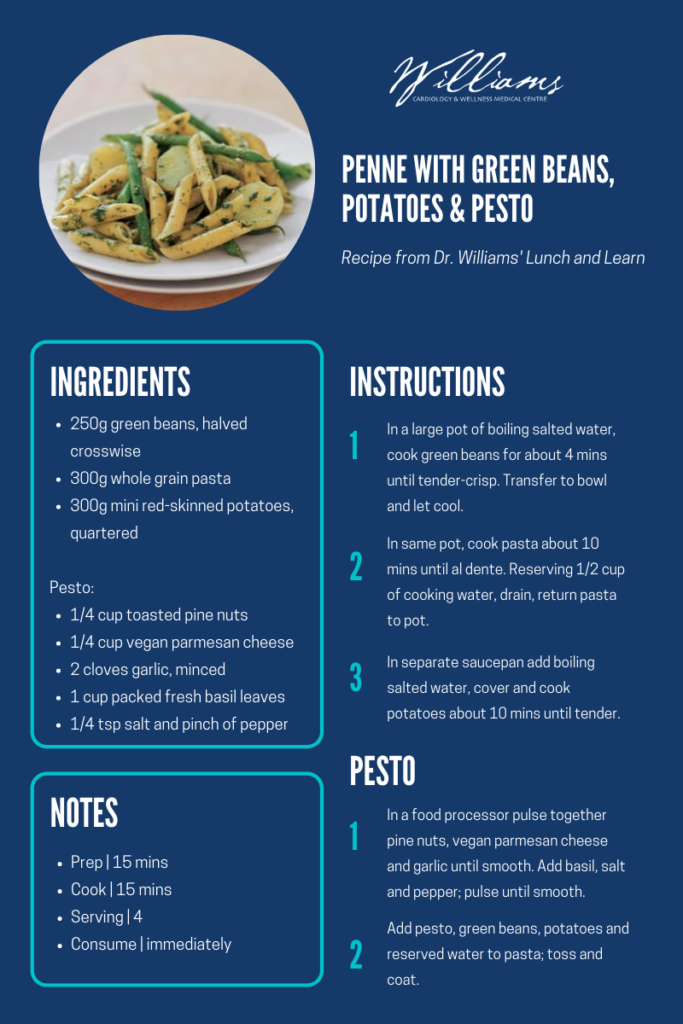 Williams
CARDIOLOGY & WELLNESS MEDICAL CENTRE

PENNE WITH GREEN BEANS, POTATOES & PESTO

Recipe from Dr. Williams' Lunch and Learn

INGREDIENTS

- 250g green beans, halved crosswise
- 300g whole grain pasta
- 300g mini red-skinned potatoes, quartered

Pesto:

- 1/4 cup toasted pine nuts
- 1/4 cup vegan parmesan cheese
- 2 cloves garlic, minced
- 1 cup packed fresh basil leaves
- 1/4 tsp salt and pinch of pepper

NOTES

- Prep | 15 mins
- Cook | 15 mins
- Serving | 4
- Consume | immediately

INSTRUCTIONS

1 In a large pot of boiling salted water, cook green beans for about 4 mins until tender-crisp. Transfer to bowl and let cool.

2 In same pot, cook pasta about 10 mins until al dente. Reserving 1/2 cup of cooking water, drain, return pasta to pot.

3 In separate saucepan add boiling salted water, cover and cook potatoes about 10 mins until tender.

PESTO

1 In a food processor pulse together pine nuts, vegan parmesan cheese and garlic until smooth. Add basil, salt and pepper; pulse until smooth.

2 Add pesto, green beans, potatoes and reserved water to pasta; toss and coat.